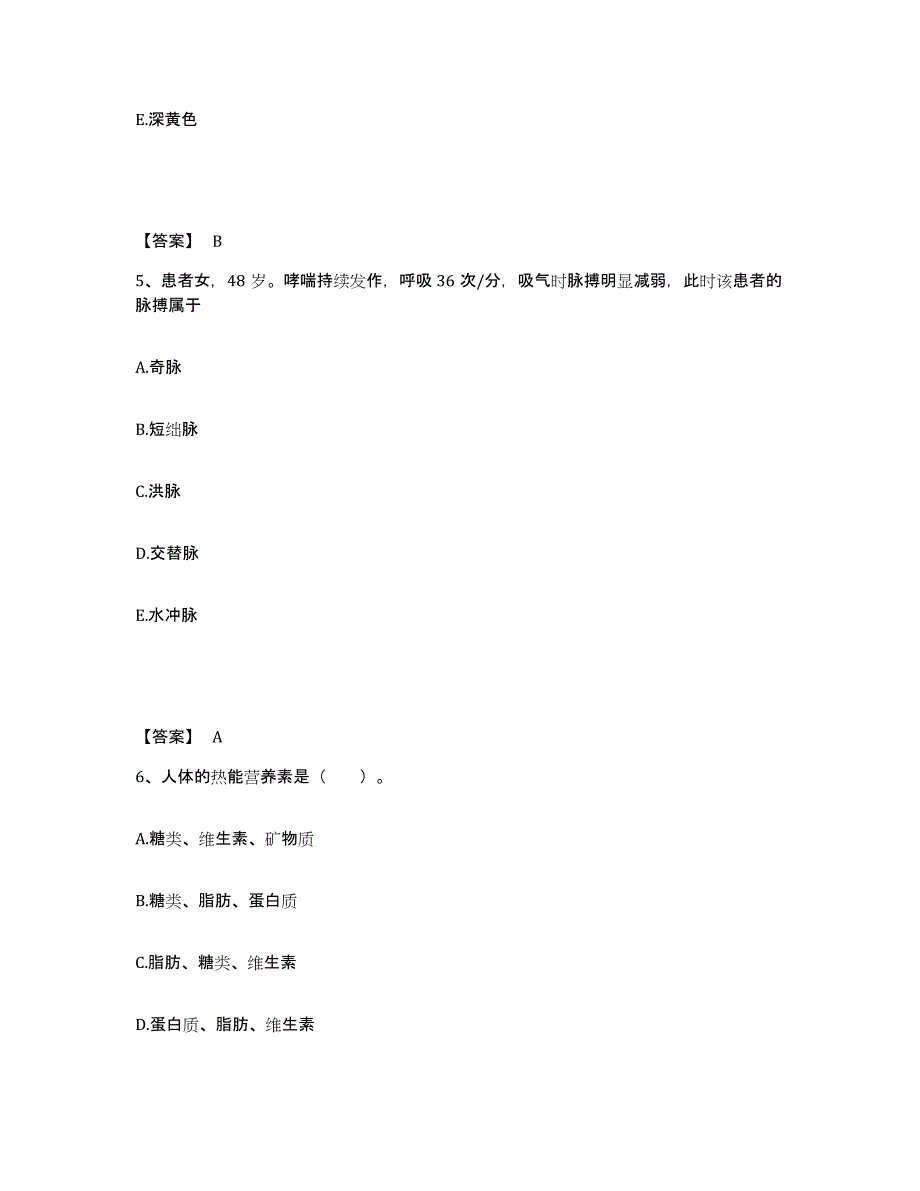 E.深黄色

【答案】 B

5、患者女，48 岁。哮喘持续发作，呼吸 36 次/分，吸气时脉搏明显减弱，此时该患者的脉搏属于

A.奇脉

B.短绌脉

C.洪脉

D.交替脉

E.水冲脉

【答案】 A

6、人体的热能营养素是（　　）。

A.糖类、维生素、矿物质

B.糖类、脂肪、蛋白质

C.脂肪、糖类、维生素

D.蛋白质、脂肪、维生素